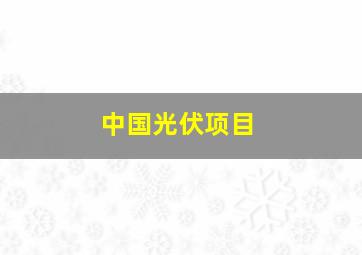 中国光伏项目